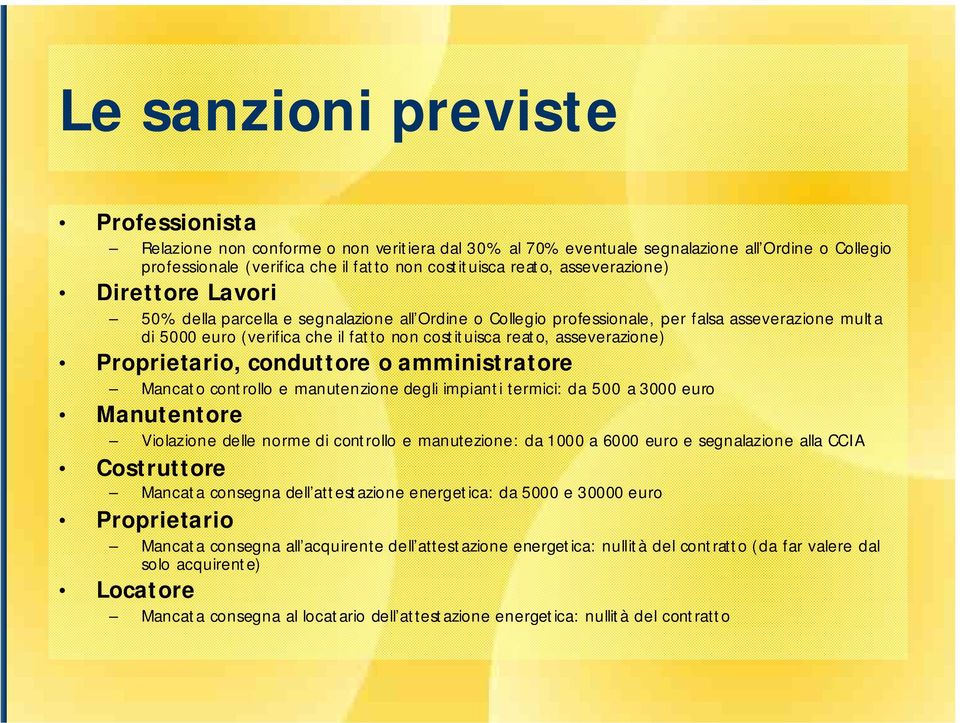 Le sanzioni previste

• Professionista
  – Relazione non conforme o non veritiera dal 30% al 70% eventuale segnalazione all'Ordine o Collegio professionale (verifica che il fatto non costituisca reato, asseverazione)
• Direttore Lavori
  – 50% della parcella e segnalazione all'Ordine o Collegio professionale, per falsa asseverazione multa di 5000 euro (verifica che il fatto non costituisca reato, asseverazione)
• Proprietario, conduttore o amministratore
  – Mancato controllo e manutenzione degli impianti termici: da 500 a 3000 euro
• Manutentore
  – Violazione delle norme di controllo e manutezione: da 1000 a 6000 euro e segnalazione alla CCIA
• Costruttore
  – Mancata consegna dell'attestazione energetica: da 5000 e 30000 euro
• Proprietario
  – Mancata consegna all'acquirente dell'attestazione energetica: nullità del contratto (da far valere dal solo acquirente)
• Locatore
  – Mancata consegna al locatario dell'attestazione energetica: nullità del contratto